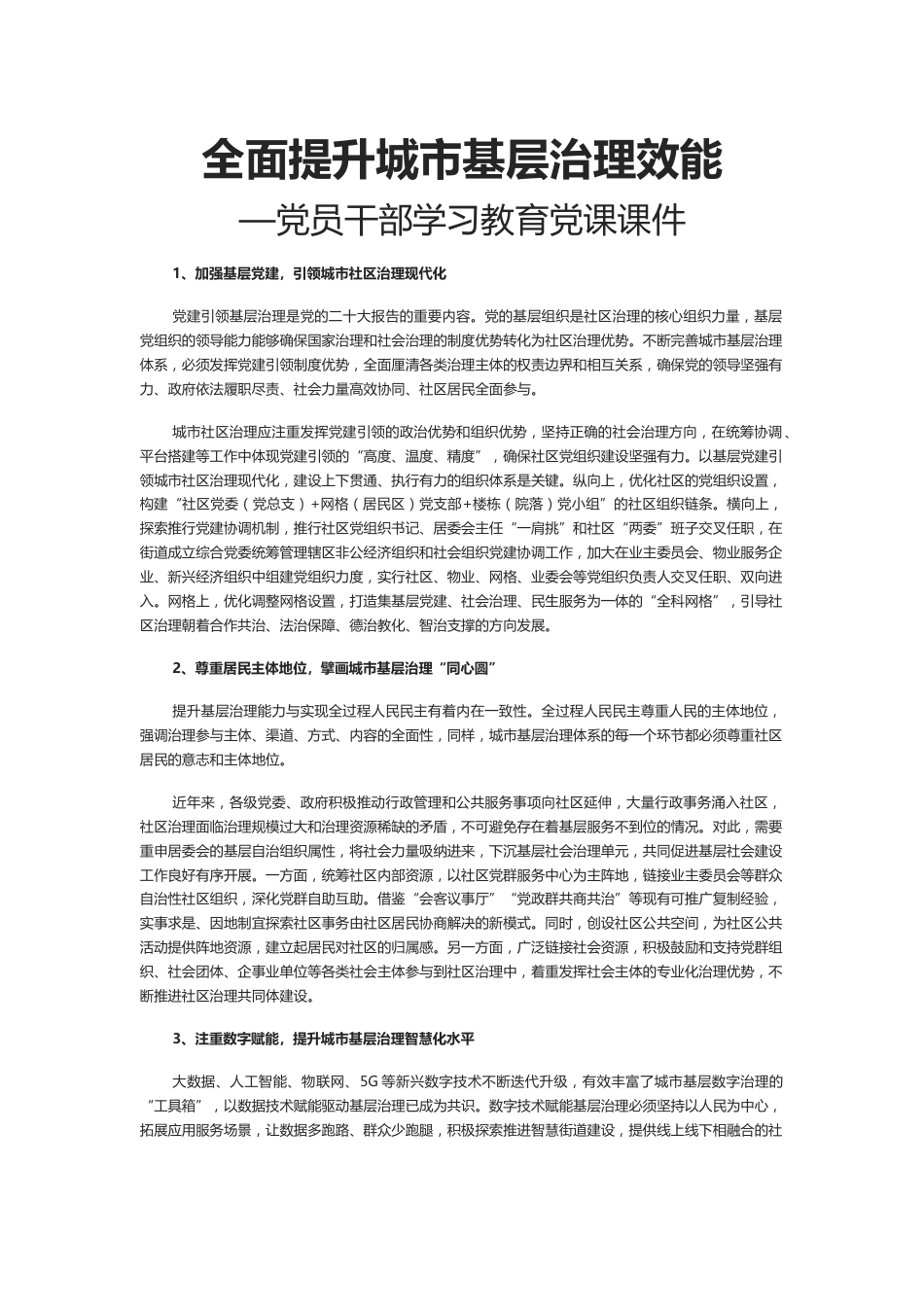 全面提升城市基层治理效能

—党员干部学习教育党课课件

1、加强基层党建，引领城市社区治理现代化

党建引领基层治理是党的二十大报告的重要内容。党的基层组织是社区治理的核心组织力量，基层党组织的领导能力能够确保国家治理和社会治理的制度优势转化为社区治理优势。不断完善城市基层治理体系，必须发挥党建引领制度优势，全面厘清各类治理主体的权责边界和相互关系，确保党的领导坚强有力、政府依法履职尽责、社会力量高效协同、社区居民全面参与。

城市社区治理应注重发挥党建引领的政治优势和组织优势，坚持正确的社会治理方向，在统筹协调、平台搭建等工作中体现党建引领的“高度、温度、精度”，确保社区党组织建设坚强有力。以基层党建引领城市社区治理现代化，建设上下贯通、执行有力的组织体系是关键。纵向上，优化社区的党组织设置，构建“社区党委（党总支）+网格（居民区）党支部+楼栋（院落）党小组”的社区组织链条。横向上，探索推行党建协调机制，推行社区党组织书记、居委会主任“一肩挑”和社区“两委”班子交叉任职，在街道成立综合党委统筹管理辖区非公经济组织和社会组织党建协调工作，加大在业主委员会、物业服务企业、新兴经济组织中组建党组织力度，实行社区、物业、网格、业委会等党组织负责人交叉任职、双向进入。网格上，优化调整网格设置，打造集基层党建、社会治理、民生服务为一体的“全科网格”，引导社区治理朝着合作共治、法治保障、德治教化、智治支撑的方向发展。

2、尊重居民主体地位，擘画城市基层治理“同心圆”

提升基层治理能力与实现全过程人民民主有着内在一致性。全过程人民民主尊重人民的主体地位，强调治理参与主体、渠道、方式、内容的全面性，同样，城市基层治理体系的每一个环节都必须尊重社区居民的意志和主体地位。

近年来，各级党委、政府积极推动行政管理和公共服务事项向社区延伸，大量行政事务涌入社区，社区治理面临治理规模过大和治理资源稀缺的矛盾，不可避免存在着基层服务不到位的情况。对此，需要重申居委会的基层自治组织属性，将社会力量吸纳进来，下沉基层社会治理单元，共同促进基层社会建设工作良好有序开展。一方面，统筹社区内部资源，以社区党群服务中心为主阵地，链接业主委员会等群众自治性社区组织，深化党群自助互助。借鉴“会客议事厅”“党政群共商共治”等现有可推广复制经验，实事求是、因地制宜探索社区事务由社区居民协商解决的新模式。同时，创设社区公共空间，为社区公共活动提供阵地资源，建立起居民对社区的归属感。另一方面，广泛链接社会资源，积极鼓励和支持党群组织、社会团体、企事业单位等各类社会主体参与到社区治理中，着重发挥社会主体的专业化治理优势，不断推进社区治理共同体建设。

3、注重数字赋能，提升城市基层治理智慧化水平

大数据、人工智能、物联网、5G 等新兴数字技术不断迭代升级，有效丰富了城市基层数字治理的“工具箱”，以数据技术赋能驱动基层治理已成为共识。数字技术赋能基层治理必须坚持以人民为中心，拓展应用服务场景，让数据多跑路、群众少跑腿，积极探索推进智慧街道建设，提供线上线下相融合的社